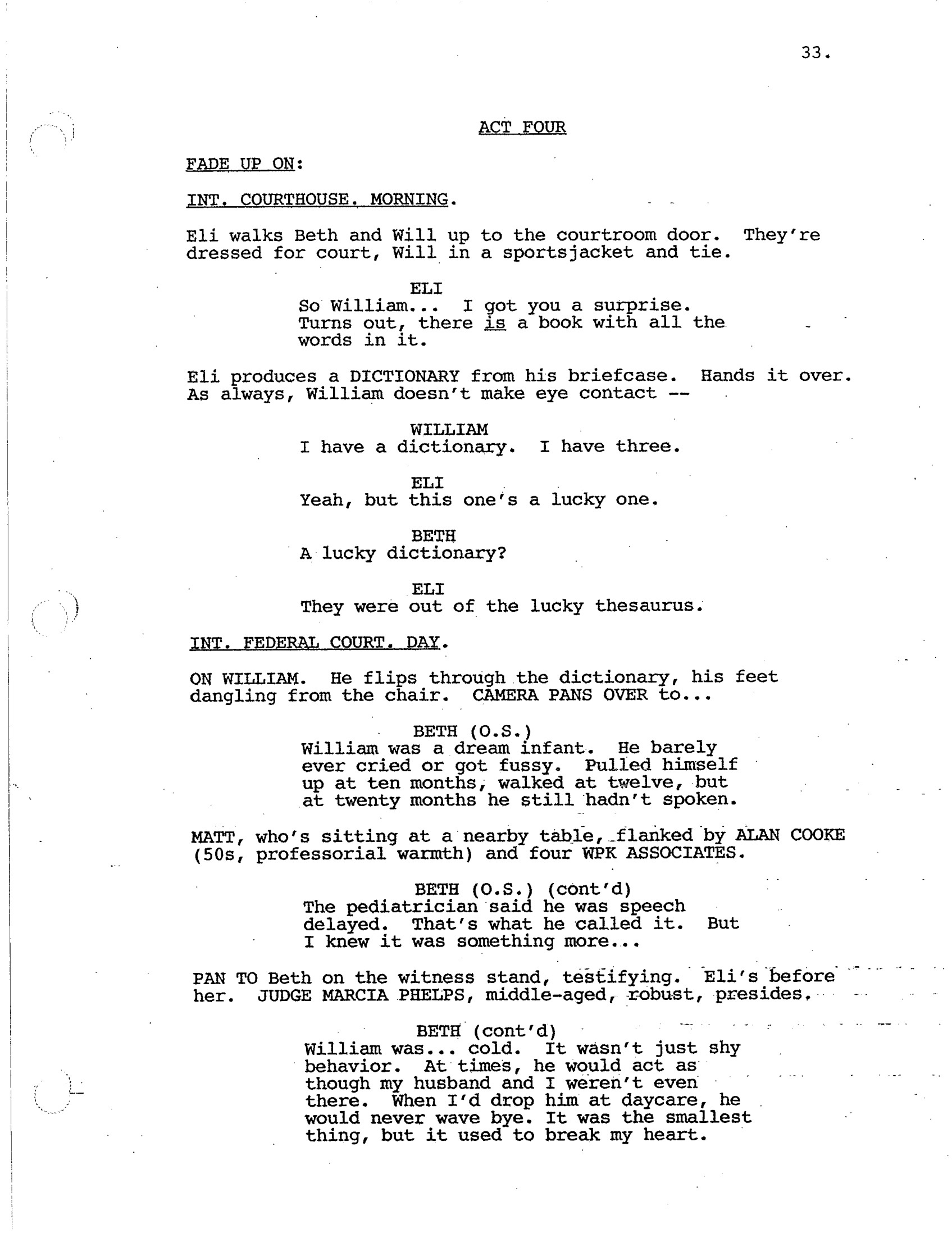 33.

ACT FOUR

FADE UP ON:

INT. COURTHOUSE. MORNING.

Eli walks Beth and Will up to the courtroom door. They're dressed for court, Will in a sportsjacket and tie.

ELI
So William... I got you a surprise. Turns out, there is a book with all the words in it.

Eli produces a DICTIONARY from his briefcase. Hands it over. As always, William doesn't make eye contact --

WILLIAM
I have a dictionary. I have three.

ELI
Yeah, but this one's a lucky one.

BETH
A lucky dictionary?

ELI
They were out of the lucky thesaurus.

INT. FEDERAL COURT. DAY.

ON WILLIAM. He flips through the dictionary, his feet dangling from the chair. CAMERA PANS OVER to...

BETH (O.S.)
William was a dream infant. He barely ever cried or got fussy. Pulled himself up at ten months, walked at twelve, but at twenty months he still hadn't spoken.

MATT, who's sitting at a nearby table, flanked by ALAN COOKE (50s, professorial warmth) and four WPK ASSOCIATES.

BETH (O.S.) (cont'd)
The pediatrician said he was speech delayed. That's what he called it. But I knew it was something more...

PAN TO Beth on the witness stand, testifying. Eli's before her. JUDGE MARCIA PHELPS, middle-aged, robust, presides.

BETH (cont'd)
William was... cold. It wasn't just shy behavior. At times, he would act as though my husband and I weren't even there. When I'd drop him at daycare, he would never wave bye. It was the smallest thing, but it used to break my heart.